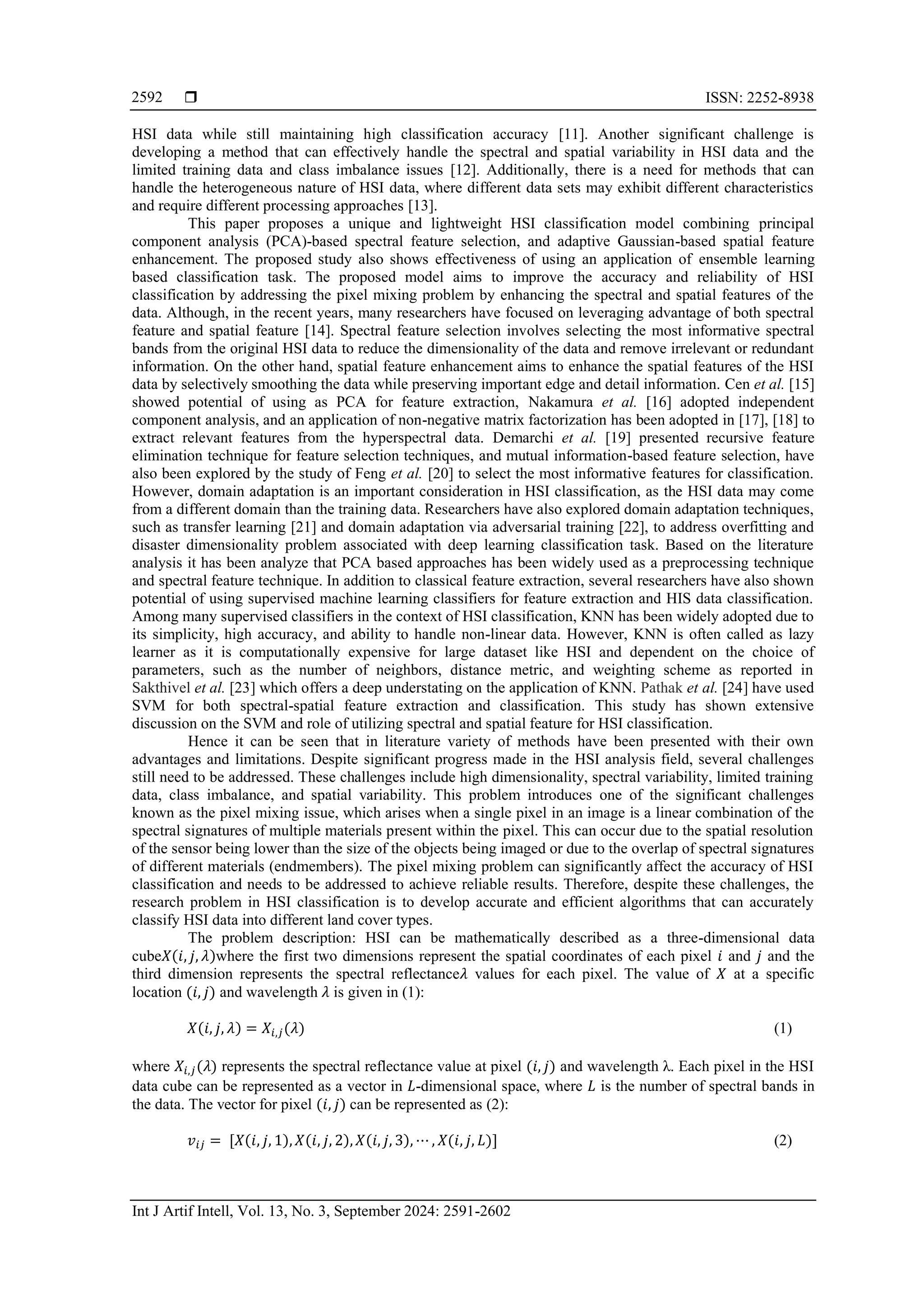 2592 ❒ ISSN: 2252-8938

HSI data while still maintaining high classification accuracy [11]. Another significant challenge is developing a method that can effectively handle the spectral and spatial variability in HSI data and the limited training data and class imbalance issues [12]. Additionally, there is a need for methods that can handle the heterogeneous nature of HSI data, where different data sets may exhibit different characteristics and require different processing approaches [13].

This paper proposes a unique and lightweight HSI classification model combining principal component analysis (PCA)-based spectral feature selection, and adaptive Gaussian-based spatial feature enhancement. The proposed study also shows effectiveness of using an application of ensemble learning based classification task. The proposed model aims to improve the accuracy and reliability of HSI classification by addressing the pixel mixing problem by enhancing the spectral and spatial features of the data. Although, in the recent years, many researchers have focused on leveraging advantage of both spectral feature and spatial feature [14]. Spectral feature selection involves selecting the most informative spectral bands from the original HSI data to reduce the dimensionality of the data and remove irrelevant or redundant information. On the other hand, spatial feature enhancement aims to enhance the spatial features of the HSI data by selectively smoothing the data while preserving important edge and detail information. Cen et al. [15] showed potential of using as PCA for feature extraction, Nakamura et al. [16] adopted independent component analysis, and an application of non-negative matrix factorization has been adopted in [17], [18] to extract relevant features from the hyperspectral data. Demarchi et al. [19] presented recursive feature elimination technique for feature selection techniques, and mutual information-based feature selection, have also been explored by the study of Feng et al. [20] to select the most informative features for classification. However, domain adaptation is an important consideration in HSI classification, as the HSI data may come from a different domain than the training data. Researchers have also explored domain adaptation techniques, such as transfer learning [21] and domain adaptation via adversarial training [22], to address overfitting and disaster dimensionality problem associated with deep learning classification task. Based on the literature analysis it has been analyze that PCA based approaches has been widely used as a preprocessing technique and spectral feature technique. In addition to classical feature extraction, several researchers have also shown potential of using supervised machine learning classifiers for feature extraction and HIS data classification. Among many supervised classifiers in the context of HSI classification, KNN has been widely adopted due to its simplicity, high accuracy, and ability to handle non-linear data. However, KNN is often called as lazy learner as it is computationally expensive for large dataset like HSI and dependent on the choice of parameters, such as the number of neighbors, distance metric, and weighting scheme as reported in Sakthivel et al. [23] which offers a deep understating on the application of KNN. Pathak et al. [24] have used SVM for both spectral-spatial feature extraction and classification. This study has shown extensive discussion on the SVM and role of utilizing spectral and spatial feature for HSI classification.

Hence it can be seen that in literature variety of methods have been presented with their own advantages and limitations. Despite significant progress made in the HSI analysis field, several challenges still need to be addressed. These challenges include high dimensionality, spectral variability, limited training data, class imbalance, and spatial variability. This problem introduces one of the significant challenges known as the pixel mixing issue, which arises when a single pixel in an image is a linear combination of the spectral signatures of multiple materials present within the pixel. This can occur due to the spatial resolution of the sensor being lower than the size of the objects being imaged or due to the overlap of spectral signatures of different materials (endmembers). The pixel mixing problem can significantly affect the accuracy of HSI classification and needs to be addressed to achieve reliable results. Therefore, despite these challenges, the research problem in HSI classification is to develop accurate and efficient algorithms that can accurately classify HSI data into different land cover types.

The problem description: HSI can be mathematically described as a three-dimensional data cube$X(i,j,\lambda)$where the first two dimensions represent the spatial coordinates of each pixel $i$ and $j$ and the third dimension represents the spectral reflectance$\lambda$ values for each pixel. The value of $X$ at a specific location $(i,j)$ and wavelength $\lambda$ is given in (1):

$X(i,j,\lambda) = X_{i,j}(\lambda)$ (1)

where $X_{i,j}(\lambda)$ represents the spectral reflectance value at pixel $(i,j)$ and wavelength λ. Each pixel in the HSI data cube can be represented as a vector in $L$-dimensional space, where $L$ is the number of spectral bands in the data. The vector for pixel $(i,j)$ can be represented as (2):

$v_{ij} = [X(i,j,1), X(i,j,2), X(i,j,3), \cdots, X(i,j,L)]$ (2)

Int J Artif Intell, Vol. 13, No. 3, September 2024: 2591-2602